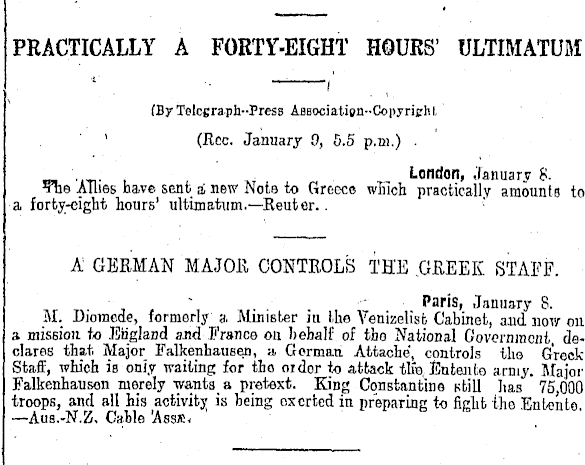 PRACTICALLY A FORTY-EIGHT HOURS' ULTIMATUM

(By Telegraph--Press Association--Copyright

(Rec. January 9, 5.5 p.m.)

London, January 8.
The Allies have sent a new Note to Greece which practically amounts to a forty-eight hours' ultimatum.—Reuter.

A GERMAN MAJOR CONTROLS THE GREEK STAFF.

Paris, January 8.
M. Diomede, formerly a Minister in the Venizelist Cabinet, and now on a mission to England and France on behalf of the National Government, declares that Major Falkenhausen, a German Attaché, controls the Greek Staff, which is only waiting for the order to attack the Entente army. Major Falkenhausen merely wants a pretext. King Constantine still has 75,000 troops, and all his activity is being exerted in preparing to fight the Entente. —Aus.-N.Z. Cable Assn.